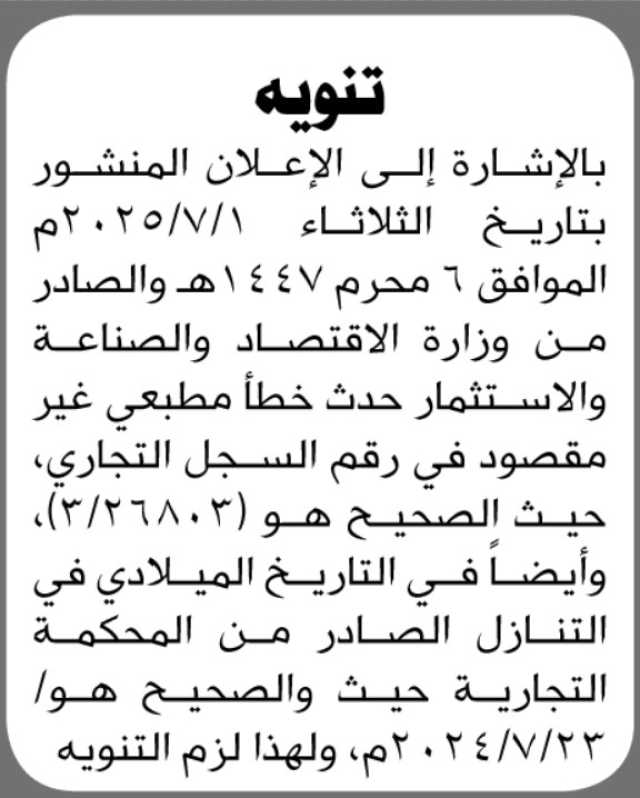 تنويه

بالإشارة إلى الإعلان المنشور بتاريخ الثلاثاء ٢٠٢٥/٧/١م الموافق ٦ محرم ١٤٤٧هـ والصادر من وزارة الاقتصاد والصناعة والاستثمار حدث خطأ مطبعي غير مقصود في رقم السجل التجاري، حيث الصحيح هو (٣/٢٦٨٠٣)، وأيضاً في التاريخ الميلادي في التنازل الصادر من المحكمة التجارية حيث والصحيح هو/ ٢٠٢٤/٧/٢٣م، ولهذا لزم التنويه